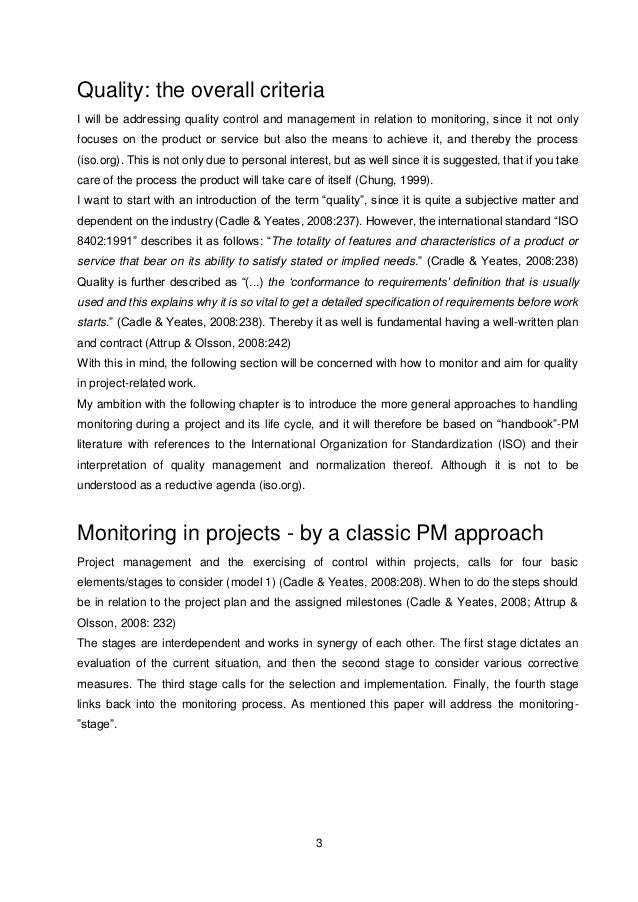 Quality: the overall criteria

I will be addressing quality control and management in relation to monitoring, since it not only focuses on the product or service but also the means to achieve it, and thereby the process (iso.org). This is not only due to personal interest, but as well since it is suggested, that if you take care of the process the product will take care of itself (Chung, 1999).
I want to start with an introduction of the term “quality”, since it is quite a subjective matter and dependent on the industry (Cadle & Yeates, 2008:237). However, the international standard “ISO 8402:1991” describes it as follows: “The totality of features and characteristics of a product or service that bear on its ability to satisfy stated or implied needs.” (Cradle & Yeates, 2008:238) Quality is further described as “(...) the ‘conformance to requirements’ definition that is usually used and this explains why it is so vital to get a detailed specification of requirements before work starts.” (Cadle & Yeates, 2008:238). Thereby it as well is fundamental having a well-written plan and contract (Attrup & Olsson, 2008:242)
With this in mind, the following section will be concerned with how to monitor and aim for quality in project-related work.
My ambition with the following chapter is to introduce the more general approaches to handling monitoring during a project and its life cycle, and it will therefore be based on “handbook”-PM literature with references to the International Organization for Standardization (ISO) and their interpretation of quality management and normalization thereof. Although it is not to be understood as a reductive agenda (iso.org).

Monitoring in projects - by a classic PM approach

Project management and the exercising of control within projects, calls for four basic elements/stages to consider (model 1) (Cadle & Yeates, 2008:208). When to do the steps should be in relation to the project plan and the assigned milestones (Cadle & Yeates, 2008; Attrup & Olsson, 2008: 232)
The stages are interdependent and works in synergy of each other. The first stage dictates an evaluation of the current situation, and then the second stage to consider various corrective measures. The third stage calls for the selection and implementation. Finally, the fourth stage links back into the monitoring process. As mentioned this paper will address the monitoring-”stage”.

3